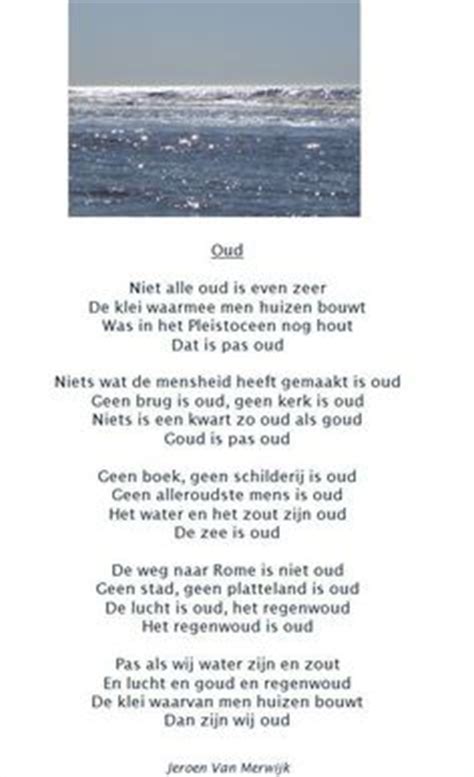 Oud

Niet alle oud is even zeer
De klei waarmee men huizen bouwt
Was in het Pleistoceen nog hout
Dat is pas oud

Niets wat de mensheid heeft gemaakt is oud
Geen brug is oud, geen kerk is oud
Niets is een kwart zo oud als goud
Goud is pas oud

Geen boek, geen schilderij is oud
Geen alleroudste mens is oud
Het water en het zout zijn oud
De zee is oud

De weg naar Rome is niet oud
Geen stad, geen platteland is oud
De lucht is oud, het regenwoud
Het regenwoud is oud

Pas als wij water zijn en zout
En lucht en goud en regenwoud
De klei waarvan men huizen bouwt
Dan zijn wij oud

Jeroen Van Merwijk